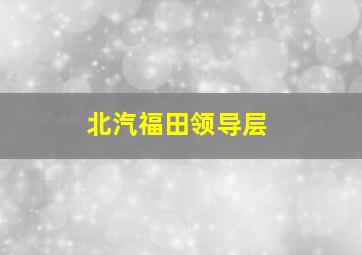 北汽福田领导层